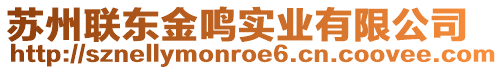 苏州联东金鸣实业有限公司
http://sznellymonroe6.cn.coovee.com